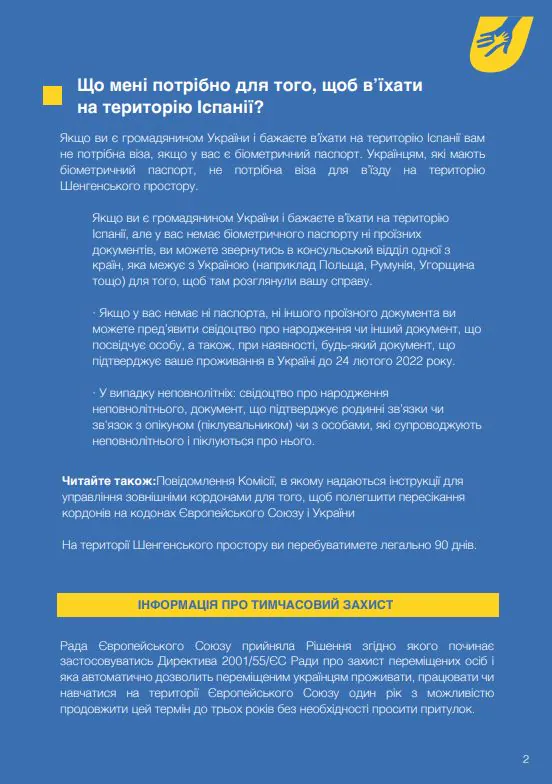 Що мені потрібно для того, щоб в'їхати на територію Іспанії?

Якщо ви є громадянином України і бажаєте в'їхати на територію Іспанії вам не потрібна віза, якщо у вас є біометричний паспорт. Українцям, які мають біометричний паспорт, не потрібна віза для в'їзду на територію Шенгенського простору.

Якщо ви є громадянином України і бажаєте в'їхати на територію Іспанії, але у вас немає біометричного паспорту ні проїзних документів, ви можете звернутись в консульський відділ одної з країн, яка межує з Україною (наприклад Польща, Румунія, Угорщина тощо) для того, щоб там розглянули вашу справу.

· Якщо у вас немає ні паспорта, ні іншого проїзного документа ви можете пред'явити свідоцтво про народження чи інший документ, що посвідчує особу, а також, при наявності, будь-який документ, що підтверджує ваше проживання в Україні до 24 лютого 2022 року.

· У випадку неповнолітніх: свідоцтво про народження неповнолітнього, документ, що підтверджує родинні зв'язки чи зв'язок з опікуном (піклувальником) чи з особами, які супроводжують неповнолітнього і піклуються про нього.

Читайте також:Повідомлення Комісії, в якому надаються інструкції для управління зовнішніми кордонами для того, щоб полегшити пересікання кордонів на кодонах Європейського Союзу і України

На території Шенгенського простору ви перебуватимете легально 90 днів.

ІНФОРМАЦІЯ ПРО ТИМЧАСОВИЙ ЗАХИСТ

Рада Європейського Союзу прийняла Рішення згідно якого починає застосовуватись Директива 2001/55/ЄС Ради про захист переміщених осіб і яка автоматично дозволить переміщеним українцям проживати, працювати чи навчатися на території Європейського Союзу один рік з можливістю продовжити цей термін до трьох років без необхідності просити притулок.

2